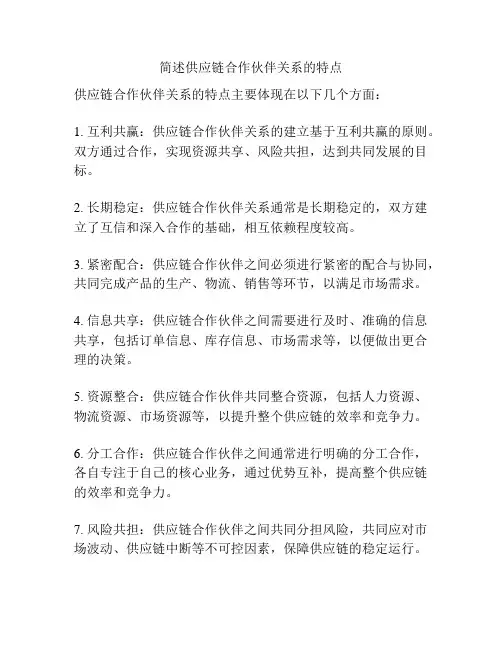 简述供应链合作伙伴关系的特点

供应链合作伙伴关系的特点主要体现在以下几个方面：

1. 互利共赢：供应链合作伙伴关系的建立基于互利共赢的原则。双方通过合作，实现资源共享、风险共担，达到共同发展的目标。

2. 长期稳定：供应链合作伙伴关系通常是长期稳定的，双方建立了互信和深入合作的基础，相互依赖程度较高。

3. 紧密配合：供应链合作伙伴之间必须进行紧密的配合与协同，共同完成产品的生产、物流、销售等环节，以满足市场需求。

4. 信息共享：供应链合作伙伴之间需要进行及时、准确的信息共享，包括订单信息、库存信息、市场需求等，以便做出更合理的决策。

5. 资源整合：供应链合作伙伴共同整合资源，包括人力资源、物流资源、市场资源等，以提升整个供应链的效率和竞争力。

6. 分工合作：供应链合作伙伴之间通常进行明确的分工合作，各自专注于自己的核心业务，通过优势互补，提高整个供应链的效率和竞争力。

7. 风险共担：供应链合作伙伴之间共同分担风险，共同应对市场波动、供应链中断等不可控因素，保障供应链的稳定运行。